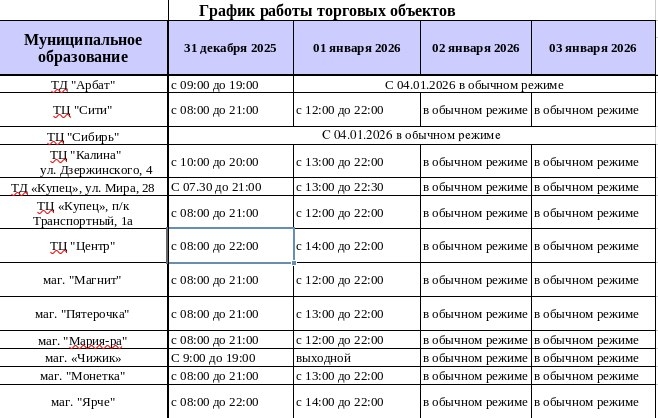 График работы торговых объектов

| Муниципальное образование | 31 декабря 2025 | 01 января 2026 | 02 января 2026 | 03 января 2026 |
|---|---|---|---|---|
| ТД "Арбат" | с 09:00 до 19:00 | С 04.01.2026 в обычном режиме | | |
| ТЦ "Сити" | с 08:00 до 21:00 | с 12:00 до 22:00 | в обычном режиме | в обычном режиме |
| ТЦ "Сибирь" | С 04.01.2026 в обычном режиме | | | |
| ТЦ "Калина" ул. Дзержинского, 4 | с 10:00 до 20:00 | с 13:00 до 22:00 | в обычном режиме | в обычном режиме |
| ТД «Купец», ул. Мира, 28 | С 07.30 до 21:00 | с 13:00 до 22:30 | в обычном режиме | в обычном режиме |
| ТЦ «Купец», п/к Транспортный, 1а | с 08:00 до 21:00 | с 12:00 до 22:00 | в обычном режиме | в обычном режиме |
| ТЦ "Центр" | с 08:00 до 22:00 | с 14:00 до 22:00 | в обычном режиме | в обычном режиме |
| маг. "Магнит" | с 08:00 до 21:00 | с 12:00 до 22:00 | в обычном режиме | в обычном режиме |
| маг. "Пятерочка" | с 08:00 до 21:00 | с 13:00 до 22:00 | в обычном режиме | в обычном режиме |
| маг. "Мария-ра" | с 08:00 до 21:00 | с 12:00 до 22:00 | в обычном режиме | в обычном режиме |
| маг. «Чижик» | С 9:00 до 19:00 | выходной | в обычном режиме | в обычном режиме |
| маг. "Монетка" | с 08:00 до 21:00 | с 13:00 до 22:00 | в обычном режиме | в обычном режиме |
| маг. "Ярче" | с 08:00 до 22:00 | с 14:00 до 22:00 | в обычном режиме | в обычном режиме |